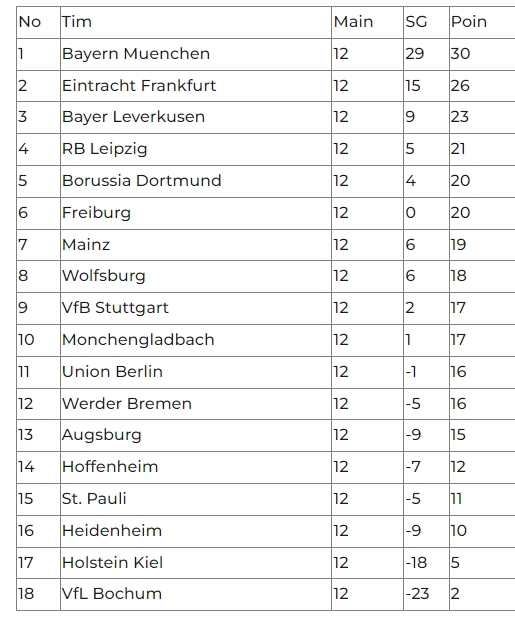 | No | Tim | Main | SG | Poin |
|---|---|---|---|---|
| 1 | Bayern Muenchen | 12 | 29 | 30 |
| 2 | Eintracht Frankfurt | 12 | 15 | 26 |
| 3 | Bayer Leverkusen | 12 | 9 | 23 |
| 4 | RB Leipzig | 12 | 5 | 21 |
| 5 | Borussia Dortmund | 12 | 4 | 20 |
| 6 | Freiburg | 12 | 0 | 20 |
| 7 | Mainz | 12 | 6 | 19 |
| 8 | Wolfsburg | 12 | 6 | 18 |
| 9 | VfB Stuttgart | 12 | 2 | 17 |
| 10 | Monchengladbach | 12 | 1 | 17 |
| 11 | Union Berlin | 12 | -1 | 16 |
| 12 | Werder Bremen | 12 | -5 | 16 |
| 13 | Augsburg | 12 | -9 | 15 |
| 14 | Hoffenheim | 12 | -7 | 12 |
| 15 | St. Pauli | 12 | -5 | 11 |
| 16 | Heidenheim | 12 | -9 | 10 |
| 17 | Holstein Kiel | 12 | -18 | 5 |
| 18 | VfL Bochum | 12 | -23 | 2 |